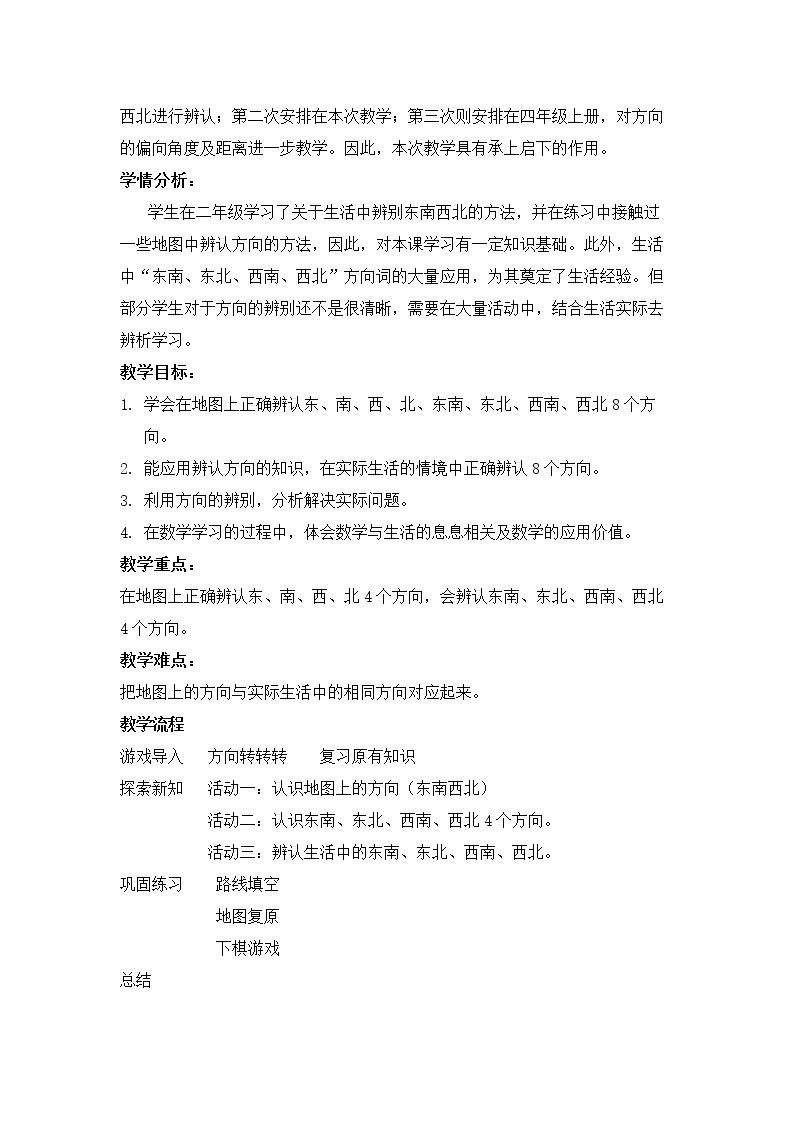 西北进行辨认；第二次安排在本次教学；第三次则安排在四年级上册，对方向的偏向角度及距离进一步教学。因此，本次教学具有承上启下的作用。

学情分析：

学生在二年级学习了关于生活中辨别东南西北的方法，并在练习中接触过一些地图中辨认方向的方法，因此，对本课学习有一定知识基础。此外，生活中“东南、东北、西南、西北”方向词的大量应用，为其奠定了生活经验。但部分学生对于方向的辨别还不是很清晰，需要在大量活动中，结合生活实际去辨析学习。

教学目标：

1. 学会在地图上正确辨认东、南、西、北、东南、东北、西南、西北8个方向。
2. 能应用辨认方向的知识，在实际生活的情境中正确辨认8个方向。
3. 利用方向的辨别，分析解决实际问题。
4. 在数学学习的过程中，体会数学与生活的息息相关及数学的应用价值。

教学重点：

在地图上正确辨认东、南、西、北4个方向，会辨认东南、东北、西南、西北4个方向。

教学难点：

把地图上的方向与实际生活中的相同方向对应起来。

教学流程

游戏导入 方向转转转 复习原有知识

探索新知 活动一：认识地图上的方向（东南西北）
活动二：认识东南、东北、西南、西北4个方向。
活动三：辨认生活中的东南、东北、西南、西北。

巩固练习 路线填空
地图复原
下棋游戏

总结